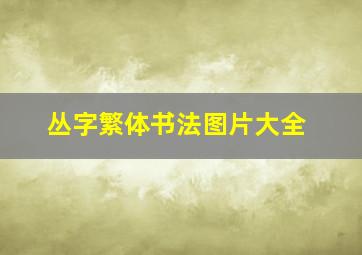 丛字繁体书法图片大全